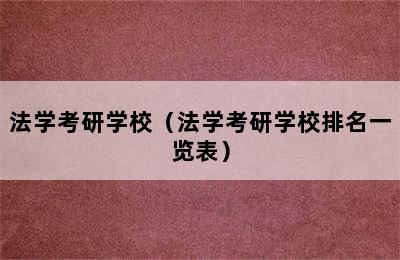 法学考研学校（法学考研学校排名一览表）